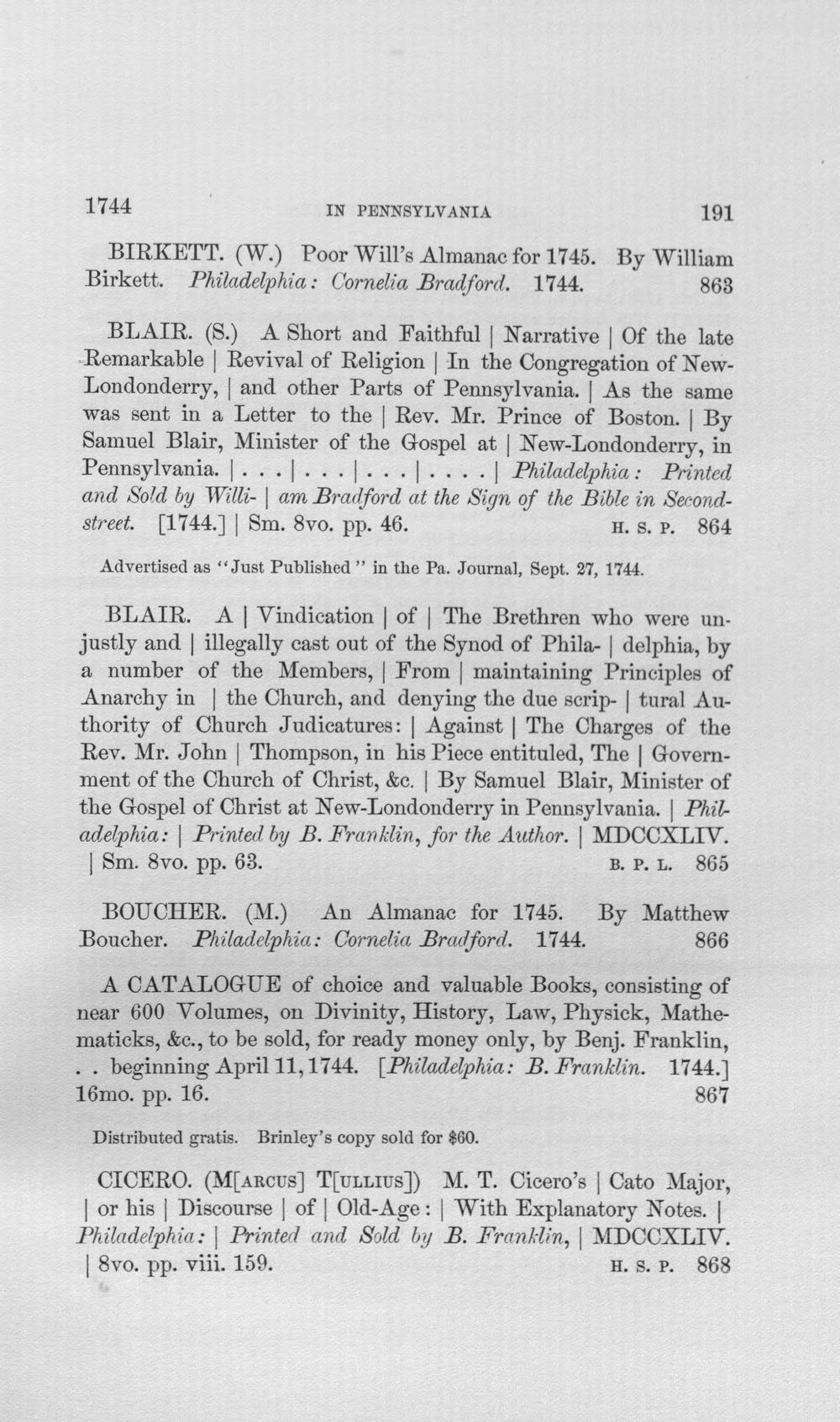 1744 IN PENNSYLVANIA 191

BIRKETT. (W.) Poor Will's Almanac for 1745. By William Birkett. Philadelphia: Cornelia Bradford. 1744. 863

BLAIR. (S.) A Short and Faithful | Narrative | Of the late Remarkable | Revival of Religion | In the Congregation of New-Londonderry, | and other Parts of Pennsylvania. | As the same was sent in a Letter to the | Rev. Mr. Prince of Boston. | By Samuel Blair, Minister of the Gospel at | New-Londonderry, in Pennsylvania. | . . . | . . . | . . . | . . . . | Philadelphia: Printed and Sold by Willi- | am Bradford at the Sign of the Bible in Second-street. [1744.] | Sm. 8vo. pp. 46. H. S. P. 864

Advertised as "Just Published" in the Pa. Journal, Sept. 27, 1744.

BLAIR. A | Vindication | of | The Brethren who were unjustly and | illegally cast out of the Synod of Phila- | delphia, by a number of the Members, | From | maintaining Principles of Anarchy in | the Church, and denying the due scrip- | tural Authority of Church Judicatures: | Against | The Charges of the Rev. Mr. John | Thompson, in his Piece entituled, The | Government of the Church of Christ, &c. | By Samuel Blair, Minister of the Gospel of Christ at New-Londonderry in Pennsylvania. | Philadelphia: | Printed by B. Franklin, for the Author. | MDCCXLIV. | Sm. 8vo. pp. 63. B. P. L. 865

BOUCHER. (M.) An Almanac for 1745. By Matthew Boucher. Philadelphia: Cornelia Bradford. 1744. 866

A CATALOGUE of choice and valuable Books, consisting of near 600 Volumes, on Divinity, History, Law, Physick, Mathematicks, &c., to be sold, for ready money only, by Benj. Franklin, . . beginning April 11, 1744. [Philadelphia: B. Franklin. 1744.] 16mo. pp. 16. 867

Distributed gratis. Brinley's copy sold for $60.

CICERO. (M[ARCUS] T[ULLIUS]) M. T. Cicero's | Cato Major, | or his | Discourse | of | Old-Age: | With Explanatory Notes. | Philadelphia: | Printed and Sold by B. Franklin, | MDCCXLIV. | 8vo. pp. viii. 159. H. S. P. 868